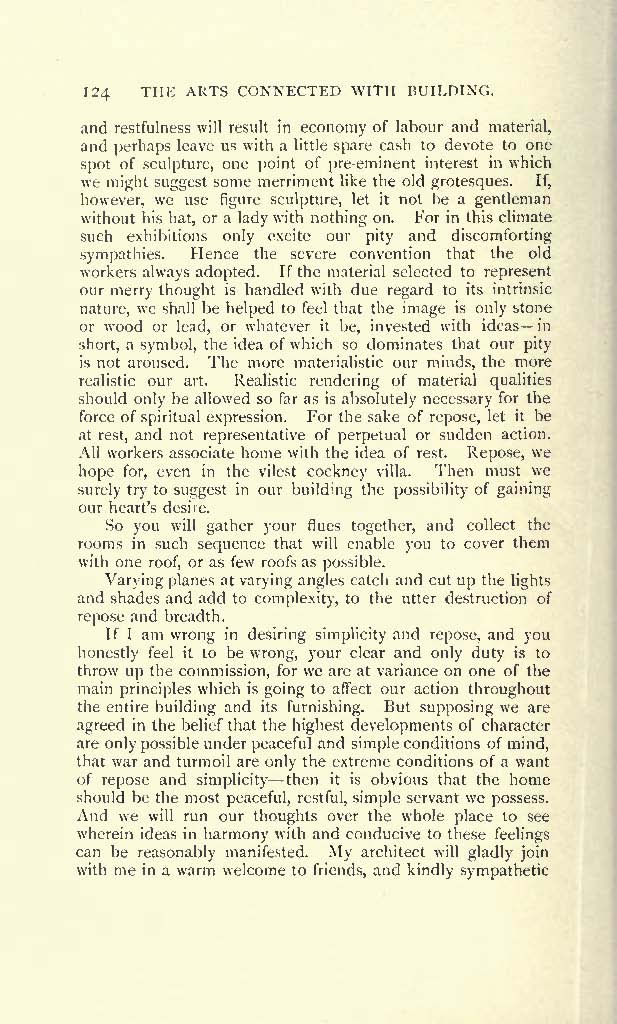 124 THE ARTS CONNECTED WITH BUILDING.

and restfulness will result in economy of labour and material, and perhaps leave us with a little spare cash to devote to one spot of sculpture, one point of pre-eminent interest in which we might suggest some merriment like the old grotesques. If, however, we use figure sculpture, let it not be a gentleman without his hat, or a lady with nothing on. For in this climate such exhibitions only excite our pity and discomforting sympathies. Hence the severe convention that the old workers always adopted. If the material selected to represent our merry thought is handled with due regard to its intrinsic nature, we shall be helped to feel that the image is only stone or wood or lead, or whatever it be, invested with ideas—in short, a symbol, the idea of which so dominates that our pity is not aroused. The more materialistic our minds, the more realistic our art. Realistic rendering of material qualities should only be allowed so far as is absolutely necessary for the force of spiritual expression. For the sake of repose, let it be at rest, and not representative of perpetual or sudden action. All workers associate home with the idea of rest. Repose, we hope for, even in the vilest cockney villa. Then must we surely try to suggest in our building the possibility of gaining our heart's desire.

So you will gather your flues together, and collect the rooms in such sequence that will enable you to cover them with one roof, or as few roofs as possible.

Varying planes at varying angles catch and cut up the lights and shades and add to complexity, to the utter destruction of repose and breadth.

If I am wrong in desiring simplicity and repose, and you honestly feel it to be wrong, your clear and only duty is to throw up the commission, for we are at variance on one of the main principles which is going to affect our action throughout the entire building and its furnishing. But supposing we are agreed in the belief that the highest developments of character are only possible under peaceful and simple conditions of mind, that war and turmoil are only the extreme conditions of a want of repose and simplicity—then it is obvious that the home should be the most peaceful, restful, simple servant we possess. And we will run our thoughts over the whole place to see wherein ideas in harmony with and conducive to these feelings can be reasonably manifested. My architect will gladly join with me in a warm welcome to friends, and kindly sympathetic